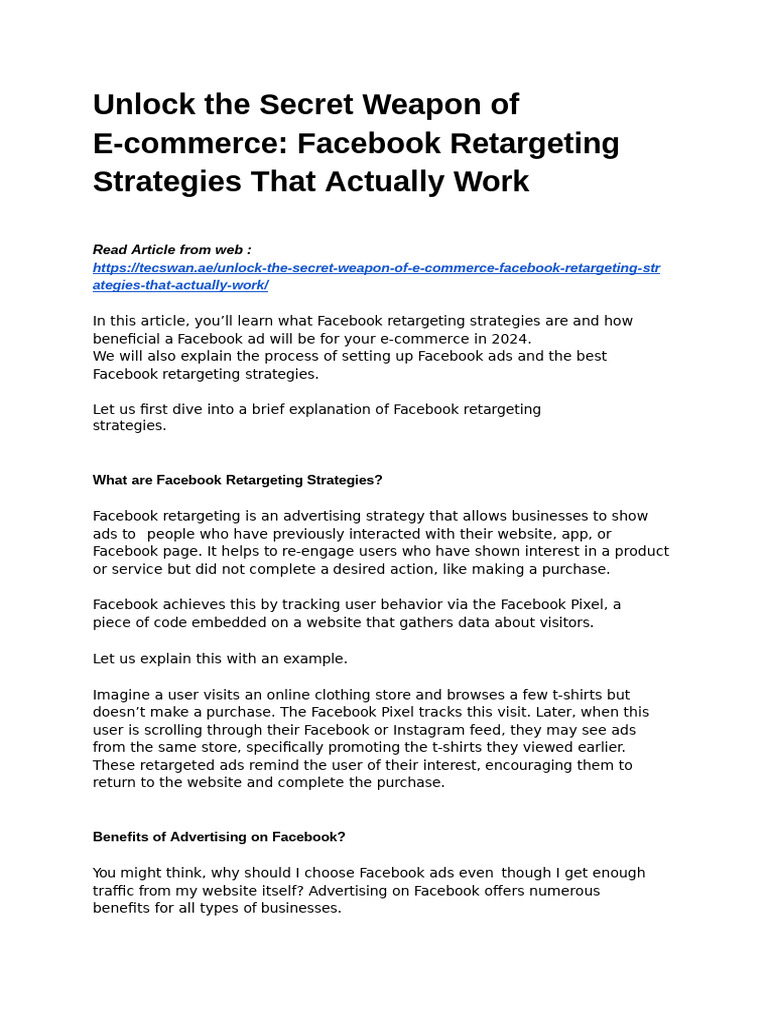 Unlock the Secret Weapon of E-commerce: Facebook Retargeting Strategies That Actually Work

Read Article from web :
https://tecswan.ae/unlock-the-secret-weapon-of-e-commerce-facebook-retargeting-strategies-that-actually-work/

In this article, you'll learn what Facebook retargeting strategies are and how beneficial a Facebook ad will be for your e-commerce in 2024.
We will also explain the process of setting up Facebook ads and the best Facebook retargeting strategies.

Let us first dive into a brief explanation of Facebook retargeting strategies.

What are Facebook Retargeting Strategies?

Facebook retargeting is an advertising strategy that allows businesses to show ads to people who have previously interacted with their website, app, or Facebook page. It helps to re-engage users who have shown interest in a product or service but did not complete a desired action, like making a purchase.

Facebook achieves this by tracking user behavior via the Facebook Pixel, a piece of code embedded on a website that gathers data about visitors.

Let us explain this with an example.

Imagine a user visits an online clothing store and browses a few t-shirts but doesn't make a purchase. The Facebook Pixel tracks this visit. Later, when this user is scrolling through their Facebook or Instagram feed, they may see ads from the same store, specifically promoting the t-shirts they viewed earlier. These retargeted ads remind the user of their interest, encouraging them to return to the website and complete the purchase.

Benefits of Advertising on Facebook?

You might think, why should I choose Facebook ads even though I get enough traffic from my website itself? Advertising on Facebook offers numerous benefits for all types of businesses.